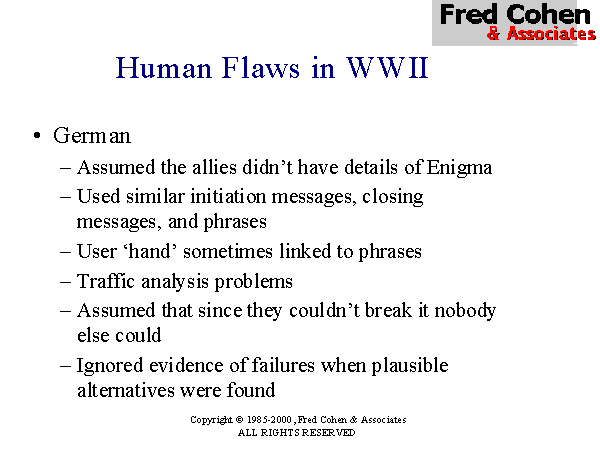 Fred Cohen
& Associates

Human Flaws in WWII

• German
– Assumed the allies didn’t have details of Enigma
– Used similar initiation messages, closing messages, and phrases
– User ‘hand’ sometimes linked to phrases
– Traffic analysis problems
– Assumed that since they couldn’t break it nobody else could
– Ignored evidence of failures when plausible alternatives were found

Copyright © 1985-2000, Fred Cohen & Associates
ALL RIGHTS RESERVED